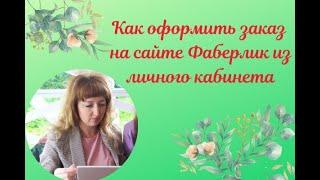 Как оформить заказ на сайте Фаберлик из личного кабинета